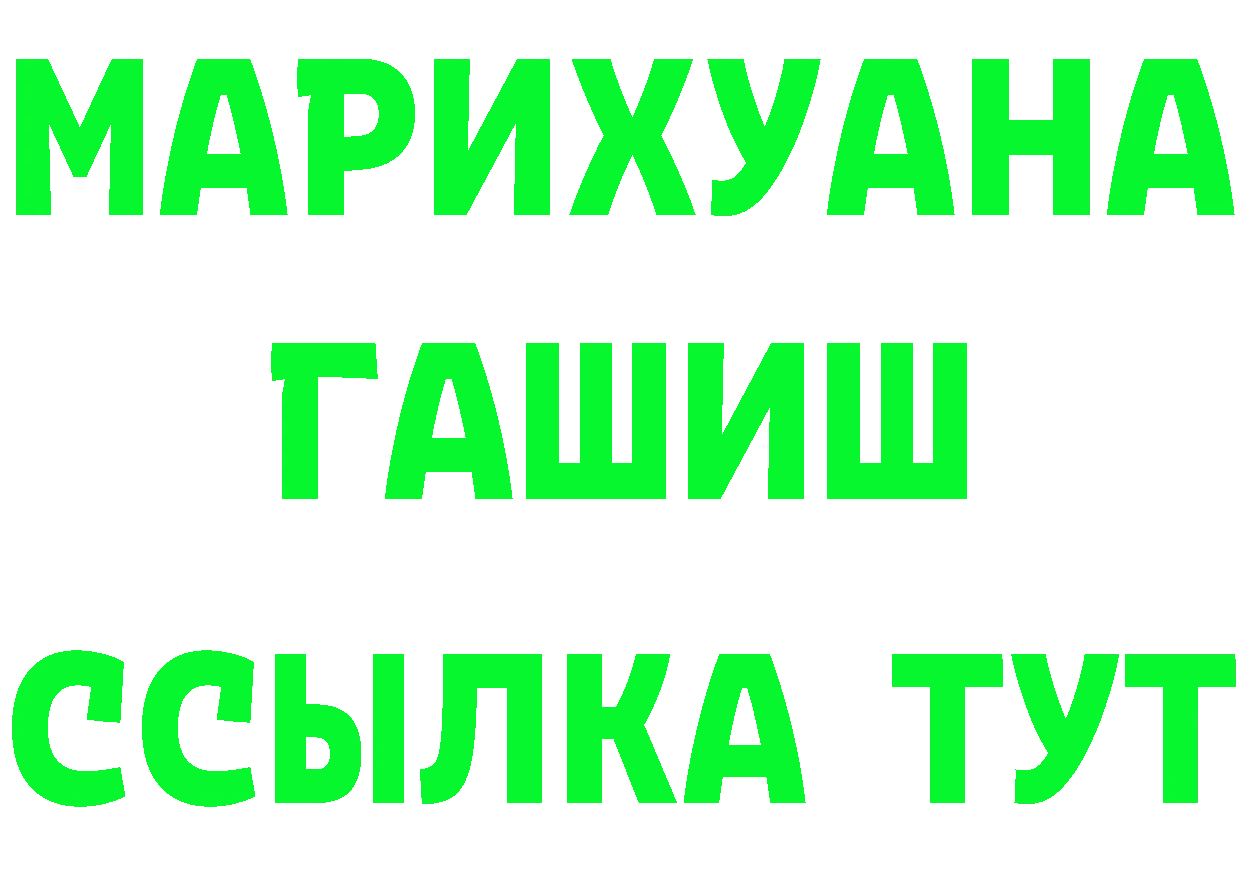 МАРИХУАНА
ГАШИШ
ССЫЛКА ТУТ